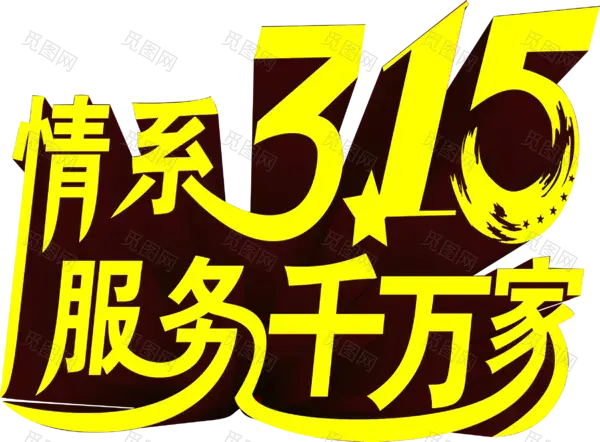 情系3.15
服务千万家

觅图网